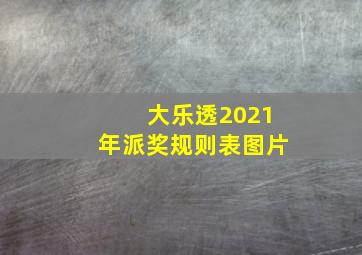 大乐透2021年派奖规则表图片